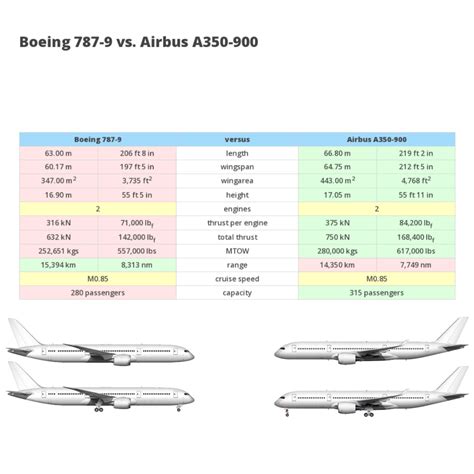 Boeing 787-9 vs. Airbus A350-900

| Boeing 787-9 | | versus | Airbus A350-900 | |
|---|---|---|---|---|
| 63.00 m | 206 ft 8 in | length | 66.80 m | 219 ft 2 in |
| 60.17 m | 197 ft 5 in | wingspan | 64.75 m | 212 ft 5 in |
| 347.00 $m^2$ | 3,735 $ft^2$ | wingarea | 443.00 $m^2$ | 4,768 $ft^2$ |
| 16.90 m | 55 ft 5 in | height | 17.05 m | 55 ft 11 in |
| 2 | | engines | 2 | |
| 316 kN | 71,000 $lb_f$ | thrust per engine | 375 kN | 84,200 $lb_f$ |
| 632 kN | 142,000 $lb_f$ | total thrust | 750 kN | 168,400 $lb_f$ |
| 252,651 kgs | 557,000 lbs | MTOW | 280,000 kgs | 617,000 lbs |
| 15,394 km | 8,313 nm | range | 14,350 km | 7,749 nm |
| M0.85 | | cruise speed | M0.85 | |
| 280 passengers | | capacity | 315 passengers | |